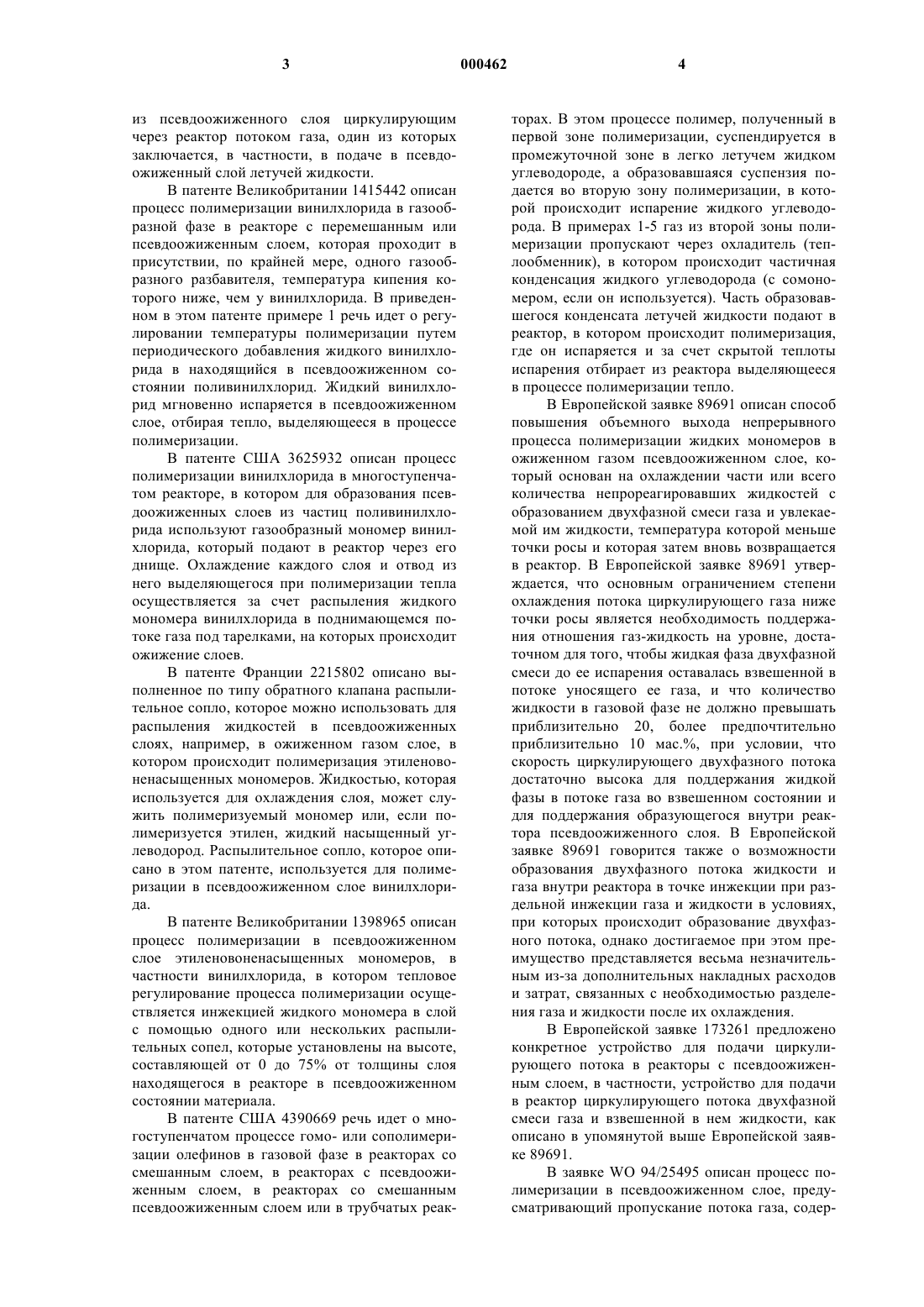 3	000462	4

из псевдоожиженного слоя циркулирующим через реактор потоком газа, один из которых заключается, в частности, в подаче в псевдоожиженный слой летучей жидкости.

В патенте Великобритании 1415442 описан процесс полимеризации винилхлорида в газообразной фазе в реакторе с перемешанным или псевдоожиженным слоем, которая проходит в присутствии, по крайней мере, одного газообразного разбавителя, температура кипения которого ниже, чем у винилхлорида. В приведенном в этом патенте примере 1 речь идет о регулировании температуры полимеризации путем периодического добавления жидкого винилхлорида в находящийся в псевдоожиженном состоянии поливинилхлорид. Жидкий винилхлорид мгновенно испаряется в псевдоожиженном слое, отбирая тепло, выделяющееся в процессе полимеризации.

В патенте США 3625932 описан процесс полимеризации винилхлорида в многоступенчатом реакторе, в котором для образования псевдоожиженных слоев из частиц поливинилхлорида используют газообразный мономер винилхлорида, который подают в реактор через его днище. Охлаждение каждого слоя и отвод из него выделяющегося при полимеризации тепла осуществляется за счет распыления жидкого мономера винилхлорида в поднимающемся потоке газа под тарелками, на которых происходит ожижение слоев.

В патенте Франции 2215802 описано выполненное по типу обратного клапана распылительное сопло, которое можно использовать для распыления жидкостей в псевдоожиженных слоях, например, в ожиженном газом слое, в котором происходит полимеризация этиленовоненасыщенных мономеров. Жидкостью, которая используется для охлаждения слоя, может служить полимеризуемый мономер или, если полимеризуется этилен, жидкий насыщенный углеводород. Распылительное сопло, которое описано в этом патенте, используется для полимеризации в псевдоожиженном слое винилхлорида.

В патенте Великобритании 1398965 описан процесс полимеризации в псевдоожиженном слое этиленовоненасыщенных мономеров, в частности винилхлорида, в котором тепловое регулирование процесса полимеризации осуществляется инжекцией жидкого мономера в слой с помощью одного или нескольких распылительных сопел, которые установлены на высоте, составляющей от 0 до 75% от толщины слоя находящегося в реакторе в псевдоожиженном состоянии материала.

В патенте США 4390669 речь идет о многоступенчатом процессе гомо- или сополимеризации олефинов в газовой фазе в реакторах со смешанным слоем, в реакторах с псевдоожиженным слоем, в реакторах со смешанным псевдоожиженным слоем или в трубчатых реакторах. В этом процессе полимер, полученный в первой зоне полимеризации, суспендируется в промежуточной зоне в легко летучем жидком углеводороде, а образовавшаяся суспензия подается во вторую зону полимеризации, в которой происходит испарение жидкого углеводорода. В примерах 1-5 газ из второй зоны полимеризации пропускают через охладитель (теплообменник), в котором происходит частичная конденсация жидкого углеводорода (с сомономером, если он используется). Часть образовавшегося конденсата летучей жидкости подают в реактор, в котором происходит полимеризация, где он испаряется и за счет скрытой теплоты испарения отбирает из реактора выделяющееся в процессе полимеризации тепло.

В Европейской заявке 89691 описан способ повышения объемного выхода непрерывного процесса полимеризации жидких мономеров в ожиженном газом псевдоожиженном слое, который основан на охлаждении части или всего количества непрореагировавших жидкостей с образованием двухфазной смеси газа и увлекаемой им жидкости, температура которой меньше точки росы и которая затем вновь возвращается в реактор. В Европейской заявке 89691 утверждается, что основным ограничением степени охлаждения потока циркулирующего газа ниже точки росы является необходимость поддержания отношения газ-жидкость на уровне, достаточном для того, чтобы жидкая фаза двухфазной смеси до ее испарения оставалась взвешенной в потоке уносящего ее газа, и что количество жидкости в газовой фазе не должно превышать приблизительно 20, более предпочтительно приблизительно 10 мас.%, при условии, что скорость циркулирующего двухфазного потока достаточно высока для поддержания жидкой фазы в потоке газа во взвешенном состоянии и для поддержания образующегося внутри реактора псевдоожиженного слоя. В Европейской заявке 89691 говорится также о возможности образования двухфазного потока жидкости и газа внутри реактора в точке инжекции при раздельной инжекции газа и жидкости в условиях, при которых происходит образование двухфазного потока, однако достигаемое при этом преимущество представляется весьма незначительным из-за дополнительных накладных расходов и затрат, связанных с необходимостью разделения газа и жидкости после их охлаждения.

В Европейской заявке 173261 предложено конкретное устройство для подачи циркулирующего потока в реакторы с псевдоожиженным слоем, в частности, устройство для подачи в реактор циркулирующего потока двухфазной смеси газа и взвешенной в нем жидкости, как описано в упомянутой выше Европейской заявке 89691.

В заявке WO 94/25495 описан процесс полимеризации в псевдоожиженном слое, предусматривающий пропускание потока газа, содер-